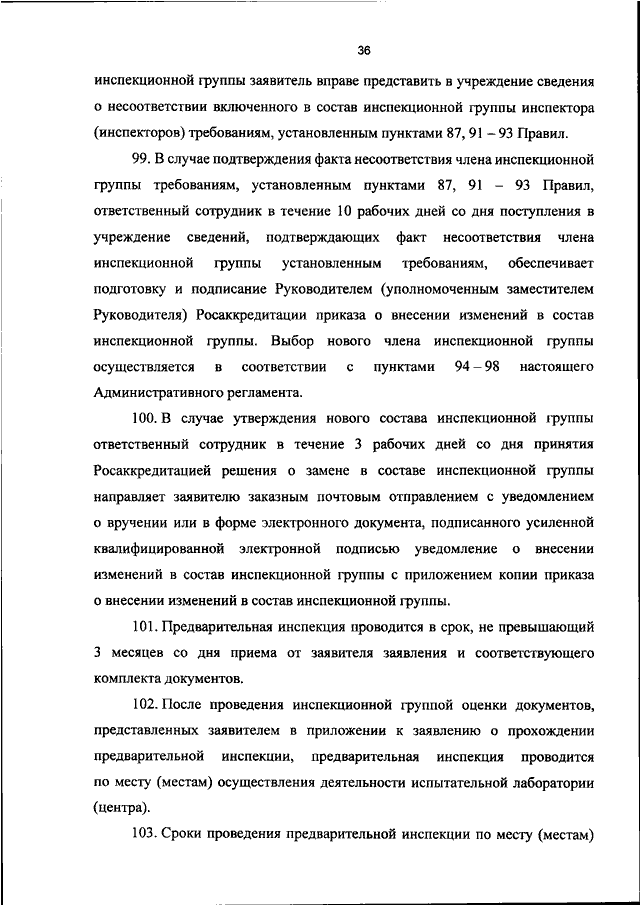 36

инспекционной группы заявитель вправе представить в учреждение сведения о несоответствии включенного в состав инспекционной группы инспектора (инспекторов) требованиям, установленным пунктами 87, 91 – 93 Правил.

99. В случае подтверждения факта несоответствия члена инспекционной группы требованиям, установленным пунктами 87, 91 – 93 Правил, ответственный сотрудник в течение 10 рабочих дней со дня поступления в учреждение сведений, подтверждающих факт несоответствия члена инспекционной группы установленным требованиям, обеспечивает подготовку и подписание Руководителем (уполномоченным заместителем Руководителя) Росаккредитации приказа о внесении изменений в состав инспекционной группы. Выбор нового члена инспекционной группы осуществляется в соответствии с пунктами 94 – 98 настоящего Административного регламента.

100. В случае утверждения нового состава инспекционной группы ответственный сотрудник в течение 3 рабочих дней со дня принятия Росаккредитацией решения о замене в составе инспекционной группы направляет заявителю заказным почтовым отправлением с уведомлением о вручении или в форме электронного документа, подписанного усиленной квалифицированной электронной подписью уведомление о внесении изменений в состав инспекционной группы с приложением копии приказа о внесении изменений в состав инспекционной группы.

101. Предварительная инспекция проводится в срок, не превышающий 3 месяцев со дня приема от заявителя заявления и соответствующего комплекта документов.

102. После проведения инспекционной группой оценки документов, представленных заявителем в приложении к заявлению о прохождении предварительной инспекции, предварительная инспекция проводится по месту (местам) осуществления деятельности испытательной лаборатории (центра).

103. Сроки проведения предварительной инспекции по месту (местам)